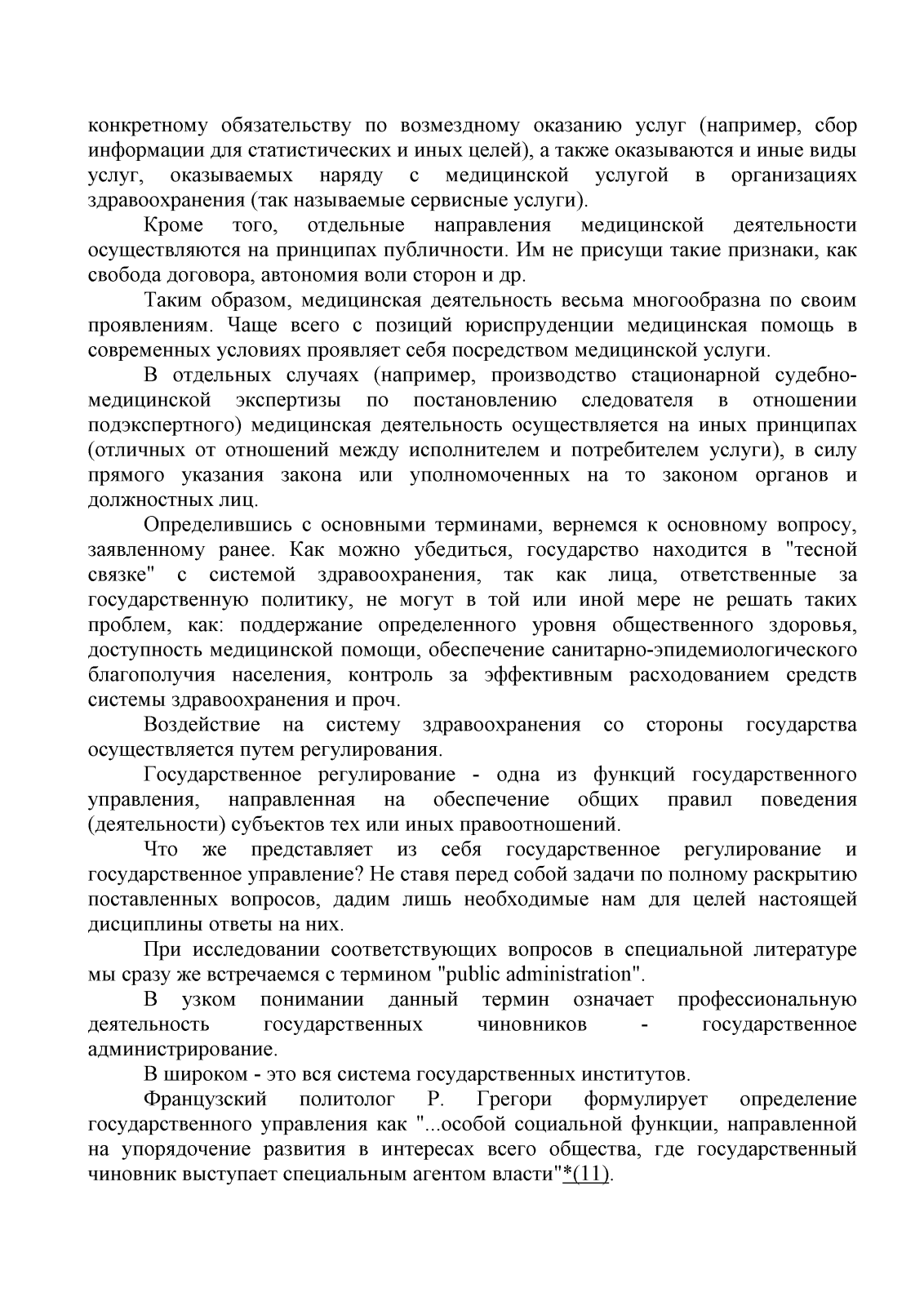 конкретному обязательству по возмездному оказанию услуг (например, сбор информации для статистических и иных целей), а также оказываются и иные виды услуг, оказываемых наряду с медицинской услугой в организациях здравоохранения (так называемые сервисные услуги).

Кроме того, отдельные направления медицинской деятельности осуществляются на принципах публичности. Им не присущи такие признаки, как свобода договора, автономия воли сторон и др.

Таким образом, медицинская деятельность весьма многообразна по своим проявлениям. Чаще всего с позиций юриспруденции медицинская помощь в современных условиях проявляет себя посредством медицинской услуги.

В отдельных случаях (например, производство стационарной судебно-медицинской экспертизы по постановлению следователя в отношении подэкспертного) медицинская деятельность осуществляется на иных принципах (отличных от отношений между исполнителем и потребителем услуги), в силу прямого указания закона или уполномоченных на то законом органов и должностных лиц.

Определившись с основными терминами, вернемся к основному вопросу, заявленному ранее. Как можно убедиться, государство находится в "тесной связке" с системой здравоохранения, так как лица, ответственные за государственную политику, не могут в той или иной мере не решать таких проблем, как: поддержание определенного уровня общественного здоровья, доступность медицинской помощи, обеспечение санитарно-эпидемиологического благополучия населения, контроль за эффективным расходованием средств системы здравоохранения и проч.

Воздействие на систему здравоохранения со стороны государства осуществляется путем регулирования.

Государственное регулирование - одна из функций государственного управления, направленная на обеспечение общих правил поведения (деятельности) субъектов тех или иных правоотношений.

Что же представляет из себя государственное регулирование и государственное управление? Не ставя перед собой задачи по полному раскрытию поставленных вопросов, дадим лишь необходимые нам для целей настоящей дисциплины ответы на них.

При исследовании соответствующих вопросов в специальной литературе мы сразу же встречаемся с термином "public administration".

В узком понимании данный термин означает профессиональную деятельность государственных чиновников - государственное администрирование.

В широком - это вся система государственных институтов.

Французский политолог Р. Грегори формулирует определение государственного управления как "...особой социальной функции, направленной на упорядочение развития в интересах всего общества, где государственный чиновник выступает специальным агентом власти"*(11).